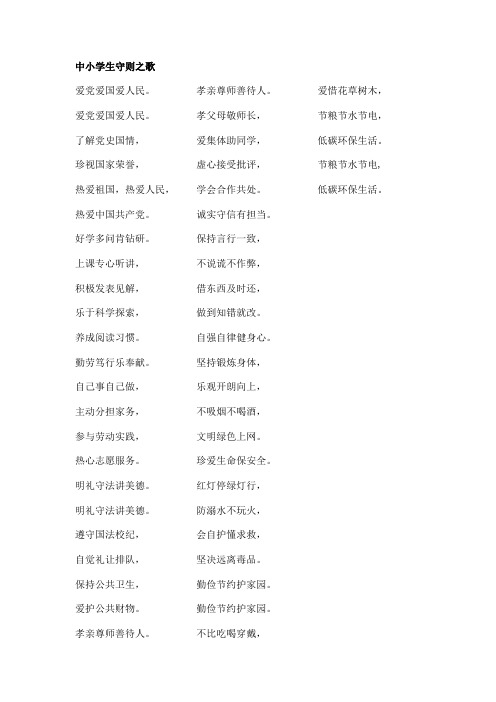 中小学生守则之歌

爱党爱国爱人民。
爱党爱国爱人民。
了解党史国情，
珍视国家荣誉，
热爱祖国，热爱人民，
热爱中国共产党。
好学多问肯钻研。
上课专心听讲，
积极发表见解，
乐于科学探索，
养成阅读习惯。
勤劳笃行乐奉献。
自己事自己做，
主动分担家务，
参与劳动实践，
热心志愿服务。
明礼守法讲美德。
明礼守法讲美德。
遵守国法校纪，
自觉礼让排队，
保持公共卫生，
爱护公共财物。
孝亲尊师善待人。

孝亲尊师善待人。
孝父母敬师长，
爱集体助同学，
虚心接受批评，
学会合作共处。
诚实守信有担当。
保持言行一致，
不说谎不作弊，
借东西及时还，
做到知错就改。
自强自律健身心。
坚持锻炼身体，
乐观开朗向上，
不吸烟不喝酒，
文明绿色上网。
珍爱生命保安全。
红灯停绿灯行，
防溺水不玩火，
会自护懂求救，
坚决远离毒品。
勤俭节约护家园。
勤俭节约护家园。
不比吃喝穿戴，

爱惜花草树木，
节粮节水节电，
低碳环保生活。
节粮节水节电，
低碳环保生活。